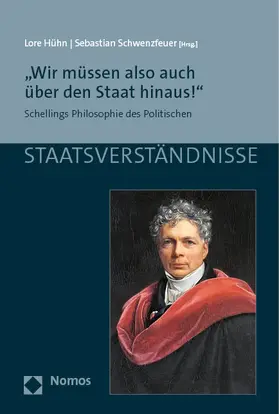 Lore Hühn | Sebastian Schwenzfeuer [Hrsg.]

„Wir müssen also auch über den Staat hinaus!“

Schellings Philosophie des Politischen

STAATSVERSTÄNDNISSE

Nomos